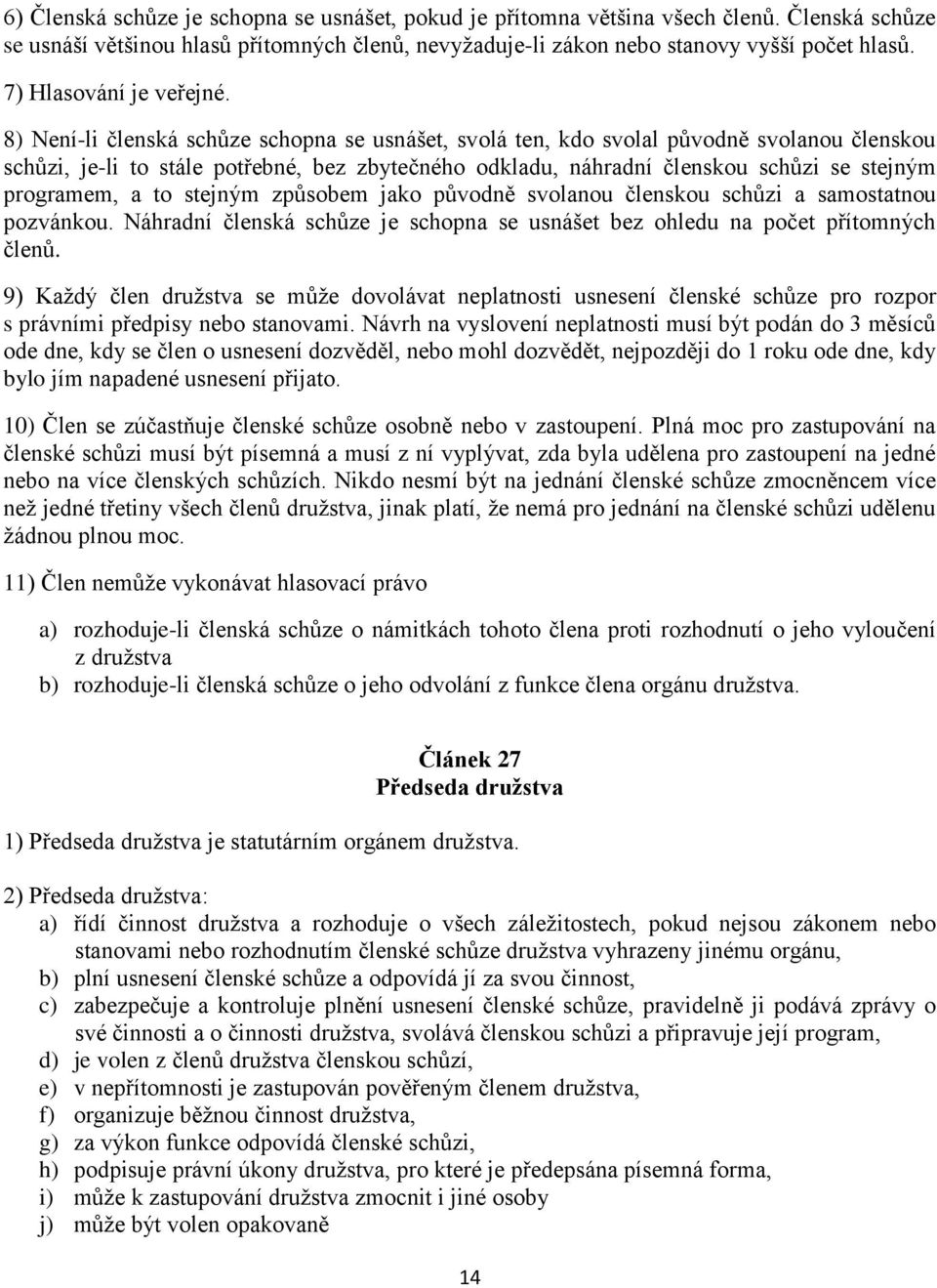 6) Členská schůze je schopna se usnášet, pokud je přítomna většina všech členů. Členská schůze se usnáší většinou hlasů přítomných členů, nevyžaduje-li zákon nebo stanovy vyšší počet hlasů.

7) Hlasování je veřejné.

8) Není-li členská schůze schopna se usnášet, svolá ten, kdo svolal původně svolanou členskou schůzi, je-li to stále potřebné, bez zbytečného odkladu, náhradní členskou schůzi se stejným programem, a to stejným způsobem jako původně svolanou členskou schůzi a samostatnou pozvánkou. Náhradní členská schůze je schopna se usnášet bez ohledu na počet přítomných členů.

9) Každý člen družstva se může dovolávat neplatnosti usnesení členské schůze pro rozpor s právními předpisy nebo stanovami. Návrh na vyslovení neplatnosti musí být podán do 3 měsíců ode dne, kdy se člen o usnesení dozvěděl, nebo mohl dozvědět, nejpozději do 1 roku ode dne, kdy bylo jím napadené usnesení přijato.

10) Člen se zúčastňuje členské schůze osobně nebo v zastoupení. Plná moc pro zastupování na členské schůzi musí být písemná a musí z ní vyplývat, zda byla udělena pro zastoupení na jedné nebo na více členských schůzích. Nikdo nesmí být na jednání členské schůze zmocněncem více než jedné třetiny všech členů družstva, jinak platí, že nemá pro jednání na členské schůzi udělenu žádnou plnou moc.

11) Člen nemůže vykonávat hlasovací právo

a) rozhoduje-li členská schůze o námitkách tohoto člena proti rozhodnutí o jeho vyloučení z družstva
b) rozhoduje-li členská schůze o jeho odvolání z funkce člena orgánu družstva.

Článek 27
Předseda družstva

1) Předseda družstva je statutárním orgánem družstva.

2) Předseda družstva:
a) řídí činnost družstva a rozhoduje o všech záležitostech, pokud nejsou zákonem nebo stanovami nebo rozhodnutím členské schůze družstva vyhrazeny jinému orgánu,
b) plní usnesení členské schůze a odpovídá jí za svou činnost,
c) zabezpečuje a kontroluje plnění usnesení členské schůze, pravidelně ji podává zprávy o své činnosti a o činnosti družstva, svolává členskou schůzi a připravuje její program,
d) je volen z členů družstva členskou schůzí,
e) v nepřítomnosti je zastupován pověřeným členem družstva,
f) organizuje běžnou činnost družstva,
g) za výkon funkce odpovídá členské schůzi,
h) podpisuje právní úkony družstva, pro které je předepsána písemná forma,
i) může k zastupování družstva zmocnit i jiné osoby
j) může být volen opakovaně

14